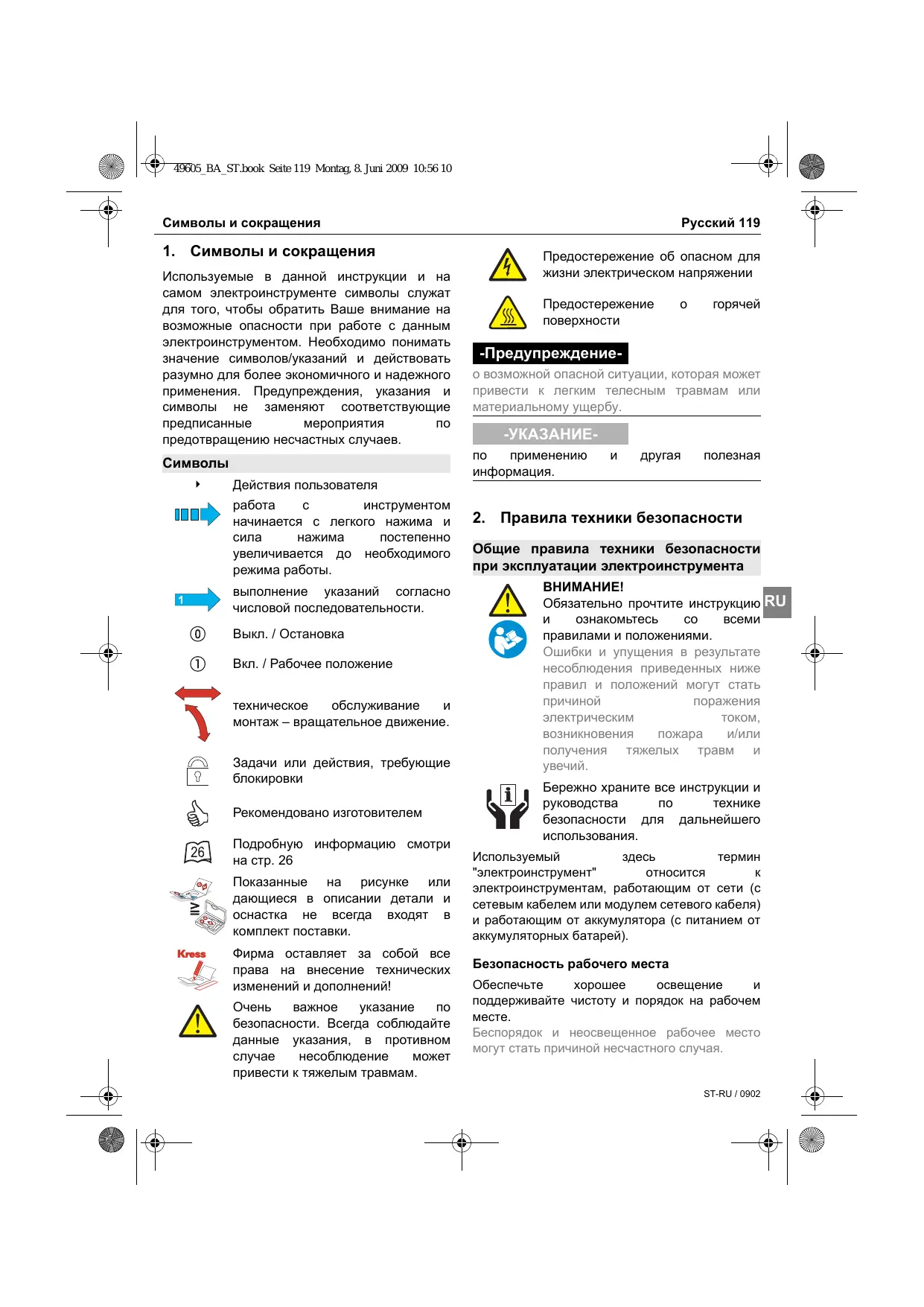 49605_BA_ST.book Seite 119 Montag, 8. Juni 2009 10:56 10

Символы и сокращения

Русский 119

1. Символы и сокращения

Используемые в данной инструкции и на самом электроинструменте символы служат для того, чтобы обратить Ваше внимание на возможные опасности при работе с данным электроинструментом. Необходимо понимать значение символов/указаний и действовать разумно для более экономичного и надежного применения. Предупреждения, указания и символы не заменяют соответствующие предписанные мероприятия по предотвращению несчастных случаев.

Символы

Действия пользователя

работа с инструментом начинается с легкого нажима и сила нажима постепенно увеличивается до необходимого режима работы.

1

выполнение указаний согласно числовой последовательности.

0

Выкл. / Остановка

1

Вкл. / Рабочее положение

техническое обслуживание и монтаж – вращательное движение.

Задачи или действия, требующие блокировки

Рекомендовано изготовителем

26

Подробную информацию смотри на стр. 26

Показанные на рисунке или дающиеся в описании детали и оснастка не всегда входят в комплект поставки.

Kress

Фирма оставляет за собой все права на внесение технических изменений и дополнений!

Очень важное указание по безопасности. Всегда соблюдайте данные указания, в противном случае несоблюдение может привести к тяжелым травмам.

Предостережение об опасном для жизни электрическом напряжении

Предостережение о горячей поверхности

-Предупреждение-

о возможной опасной ситуации, которая может привести к легким телесным травмам или материальному ущербу.

-УКАЗАНИЕ-

по применению и другая полезная информация.

2. Правила техники безопасности

Общие правила техники безопасности при эксплуатации электроинструмента

ВНИМАНИЕ!

Обязательно прочтите инструкцию и ознакомьтесь со всеми правилами и положениями.

Ошибки и упущения в результате несоблюдения приведенных ниже правил и положений могут стать причиной поражения электрическим током, возникновения пожара и/или получения тяжелых травм и увечий.

RU

Бережно храните все инструкции и руководства по технике безопасности для дальнейшего использования.

Используемый здесь термин "электроинструмент" относится к электроинструментам, работающим от сети (с сетевым кабелем или модулем сетевого кабеля) и работающим от аккумулятора (с питанием от аккумуляторных батарей).

Безопасность рабочего места

Обеспечьте хорошее освещение и поддерживайте чистоту и порядок на рабочем месте.

Беспорядок и неосвещенное рабочее место могут стать причиной несчастного случая.

ST-RU / 0902